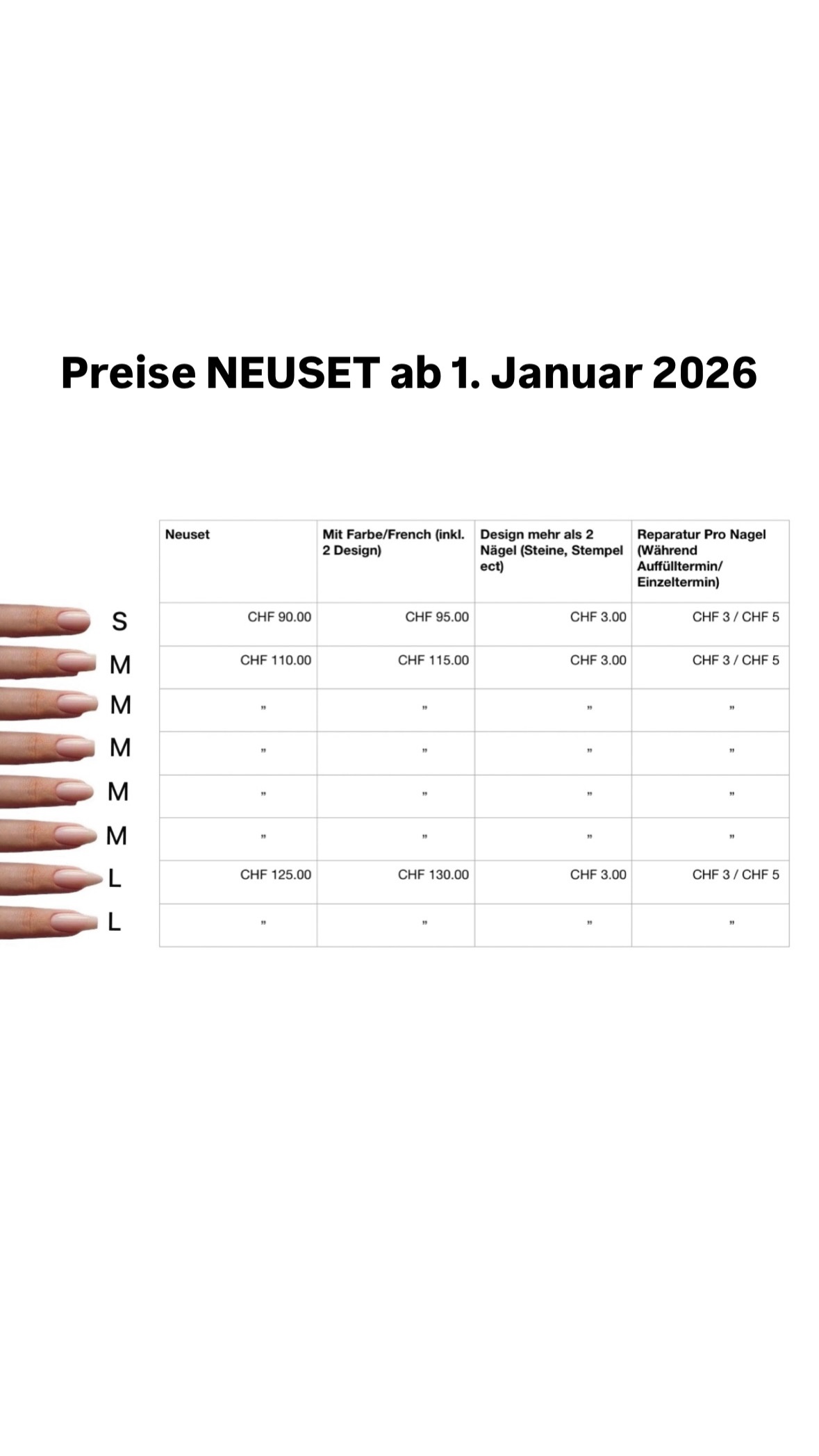 Preise NEUSET ab 1. Januar 2026

| | Neuset | Mit Farbe/French (inkl. 2 Design) | Design mehr als 2 Nägel (Steine, Stempel ect) | Reparatur Pro Nagel (Während Auffülltermin/ Einzeltermin) |
|---|---|---|---|---|
| S | CHF 90.00 | CHF 95.00 | CHF 3.00 | CHF 3 / CHF 5 |
| M | CHF 110.00 | CHF 115.00 | CHF 3.00 | CHF 3 / CHF 5 |
| M | " | " | " | " |
| M | " | " | " | " |
| M | " | " | " | " |
| M | " | " | " | " |
| L | CHF 125.00 | CHF 130.00 | CHF 3.00 | CHF 3 / CHF 5 |
| L | " | " | " | " |